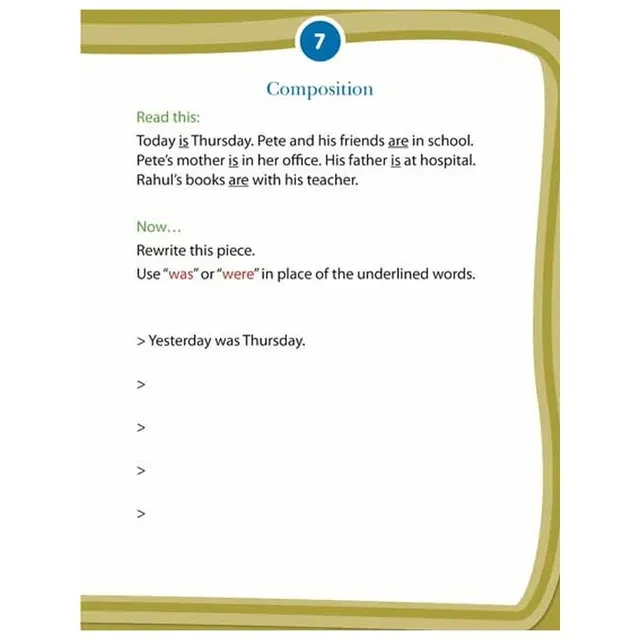 7

Composition

Read this:

Today is Thursday. Pete and his friends are in school. Pete's mother is in her office. His father is at hospital. Rahul's books are with his teacher.

Now…

Rewrite this piece.

Use "was" or "were" in place of the underlined words.

> Yesterday was Thursday.

>

>

>

>